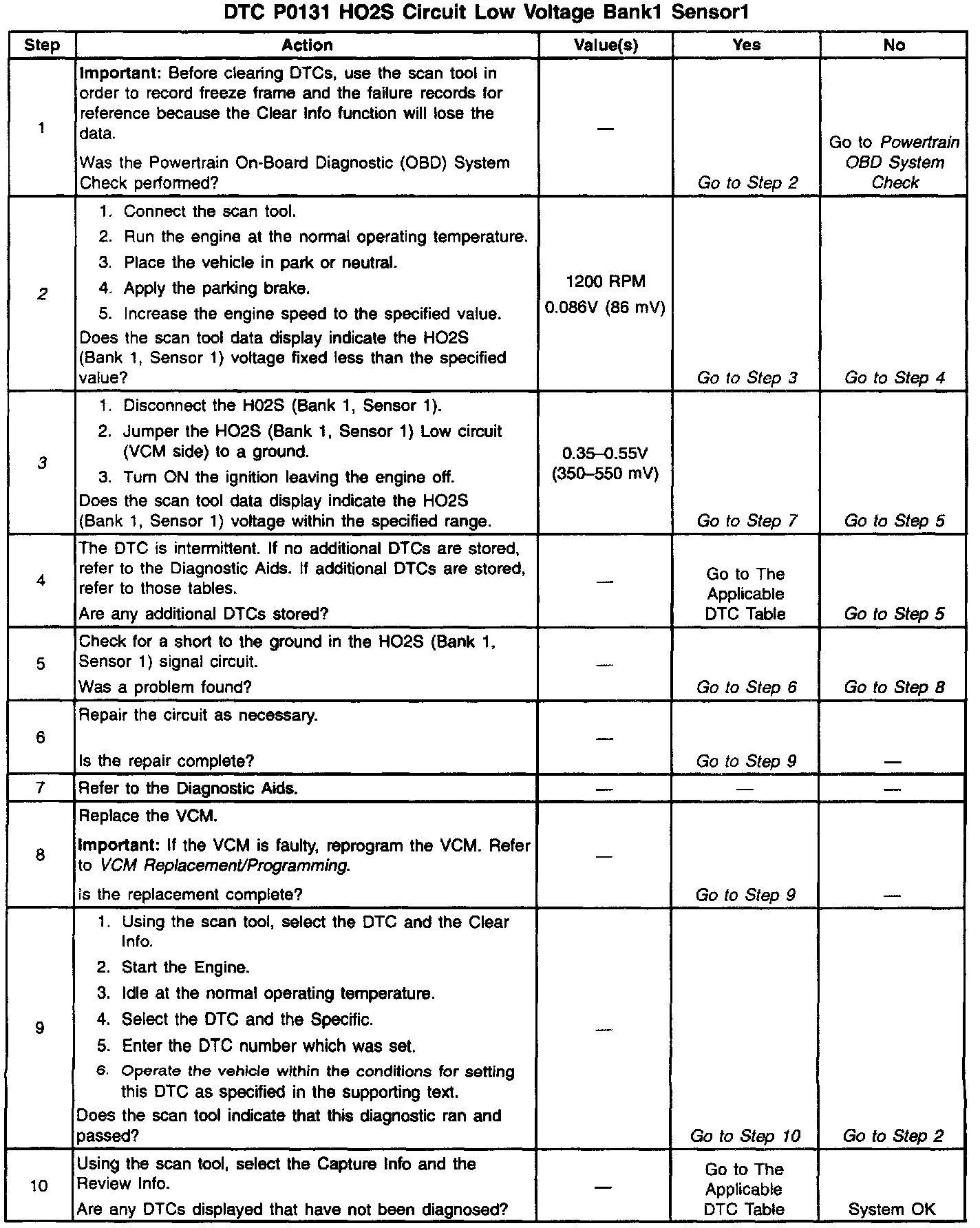 DTC P0131 HO2S Circuit Low Voltage Bank1 Sensor1

| Step | Action | Value(s) | Yes | No |
|---|---|---|---|---|
| 1 | Important: Before clearing DTCs, use the scan tool in order to record freeze frame and the failure records for reference because the Clear Info function will lose the data. Was the Powertrain On-Board Diagnostic (OBD) System Check performed? | — | Go to Step 2 | Go to Powertrain OBD System Check |
| 2 | 1. Connect the scan tool. 2. Run the engine at the normal operating temperature. 3. Place the vehicle in park or neutral. 4. Apply the parking brake. 5. Increase the engine speed to the specified value. Does the scan tool data display indicate the HO2S (Bank 1, Sensor 1) voltage fixed less than the specified value? | 1200 RPM 0.086V (86 mV) | Go to Step 3 | Go to Step 4 |
| 3 | 1. Disconnect the H02S (Bank 1, Sensor 1). 2. Jumper the HO2S (Bank 1, Sensor 1) Low circuit (VCM side) to a ground. 3. Turn ON the ignition leaving the engine off. Does the scan tool data display indicate the HO2S (Bank 1, Sensor 1) voltage within the specified range. | 0.35–0.55V (350–550 mV) | Go to Step 7 | Go to Step 5 |
| 4 | The DTC is intermittent. If no additional DTCs are stored, refer to the Diagnostic Aids. If additional DTCs are stored, refer to those tables. Are any additional DTCs stored? | — | Go to The Applicable DTC Table | Go to Step 5 |
| 5 | Check for a short to the ground in the HO2S (Bank 1, Sensor 1) signal circuit. Was a problem found? | — | Go to Step 6 | Go to Step 8 |
| 6 | Repair the circuit as necessary. Is the repair complete? | — | Go to Step 9 | — |
| 7 | Refer to the Diagnostic Aids. | — | — | — |
| 8 | Replace the VCM. Important: If the VCM is faulty, reprogram the VCM. Refer to VCM Replacement/Programming. Is the replacement complete? | — | Go to Step 9 | — |
| 9 | 1. Using the scan tool, select the DTC and the Clear Info. 2. Start the Engine. 3. Idle at the normal operating temperature. 4. Select the DTC and the Specific. 5. Enter the DTC number which was set. 6. Operate the vehicle within the conditions for setting this DTC as specified in the supporting text. Does the scan tool indicate that this diagnostic ran and passed? | — | Go to Step 10 | Go to Step 2 |
| 10 | Using the scan tool, select the Capture Info and the Review Info. Are any DTCs displayed that have not been diagnosed? | — | Go to The Applicable DTC Table | System OK |